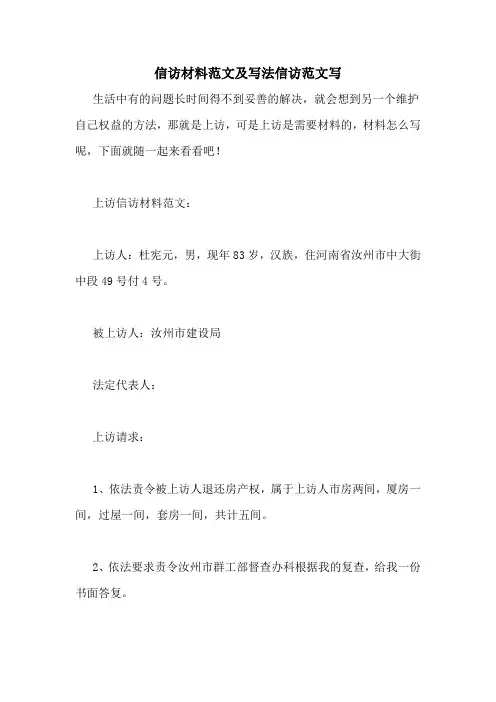 信访材料范文及写法信访范文写

生活中有的问题长时间得不到妥善的解决，就会想到另一个维护自己权益的方法，那就是上访，可是上访是需要材料的，材料怎么写呢，下面就随一起来看看吧！

上访信访材料范文：

上访人：杜宪元，男，现年83岁，汉族，住河南省汝州市中大街中段49号付4号。

被上访人：汝州市建设局

法定代表人：

上访请求：

1、依法责令被上访人退还房产权，属于上访人市房两间，厦房一间，过屋一间，套房一间，共计五间。

2、依法要求责令汝州市群工部督查办科根据我的复查，给我一份书面答复。